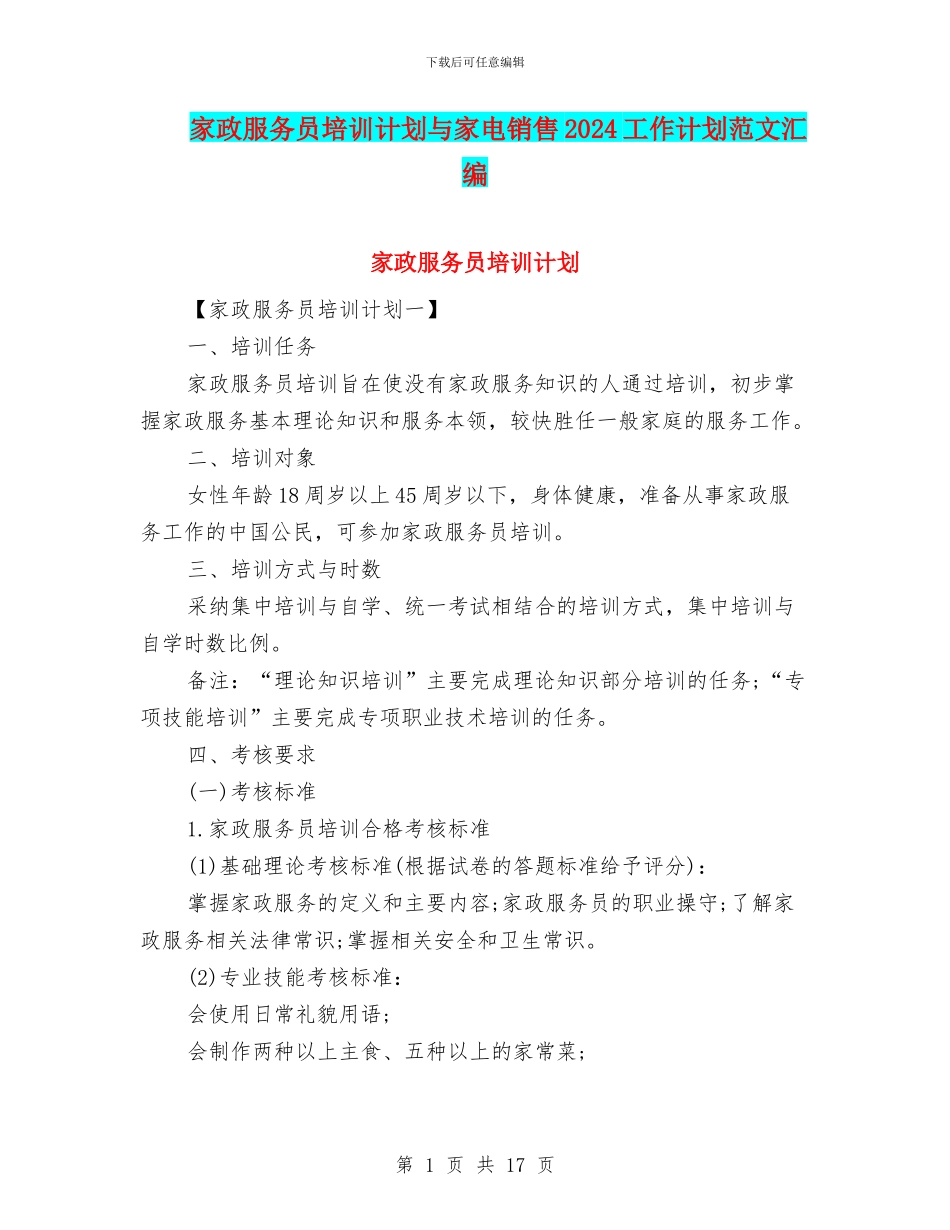 下载后可任意编辑

家政服务员培训计划与家电销售2024工作计划范文汇编

家政服务员培训计划

【家政服务员培训计划一】

一、培训任务

家政服务员培训旨在使没有家政服务知识的人通过培训，初步掌握家政服务基本理论知识和服务本领，较快胜任一般家庭的服务工作。

二、培训对象

女性年龄18周岁以上45周岁以下，身体健康，准备从事家政服务工作的中国公民，可参加家政服务员培训。

三、培训方式与时数

采纳集中培训与自学、统一考试相结合的培训方式，集中培训与自学时数比例。

备注：“理论知识培训”主要完成理论知识部分培训的任务;“专项技能培训”主要完成专项职业技术培训的任务。

四、考核要求

(一)考核标准

1.家政服务员培训合格考核标准

(1)基础理论考核标准(根据试卷的答题标准给予评分)：

掌握家政服务的定义和主要内容;家政服务员的职业操守;了解家政服务相关法律常识;掌握相关安全和卫生常识。

(2)专业技能考核标准：

会使用日常礼貌用语;

会制作两种以上主食、五种以上的家常菜;

第 1 页 共 17 页